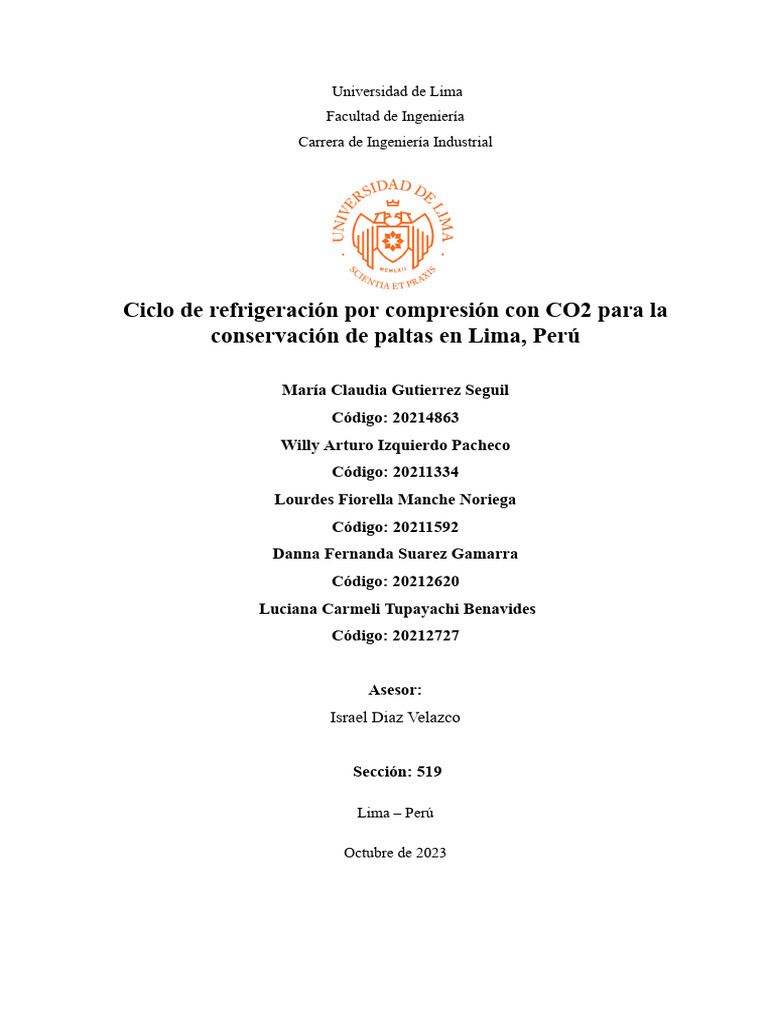 Universidad de Lima
Facultad de Ingeniería
Carrera de Ingeniería Industrial

UNIVERSIDAD DE LIMA
MCMLXII
SCIENTIA ET PRAXIS

Ciclo de refrigeración por compresión con CO2 para la conservación de paltas en Lima, Perú

María Claudia Gutierrez Seguil
Código: 20214863
Willy Arturo Izquierdo Pacheco
Código: 20211334
Lourdes Fiorella Manche Noriega
Código: 20211592
Danna Fernanda Suarez Gamarra
Código: 20212620
Luciana Carmeli Tupayachi Benavides
Código: 20212727

Asesor:
Israel Diaz Velazco

Sección: 519

Lima – Perú

Octubre de 2023